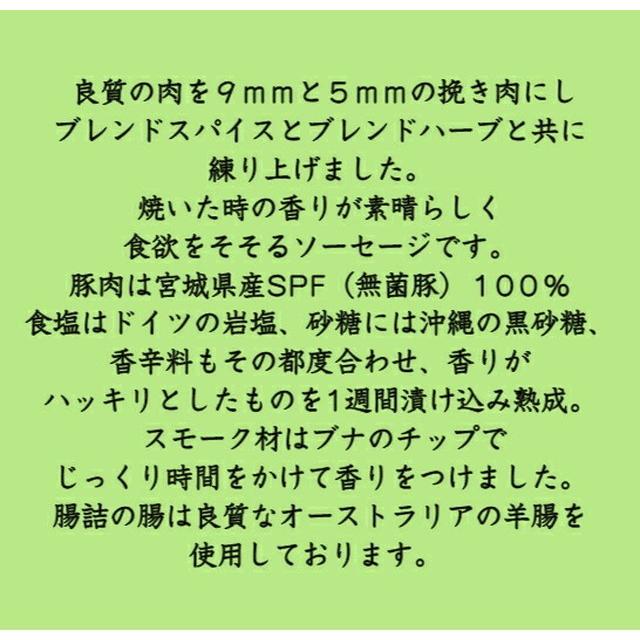 良質の肉を９ｍｍと５ｍｍの挽き肉にし
ブレンドスパイスとブレンドハーブと共に
練り上げました。
焼いた時の香りが素晴らしく
食欲をそそるソーセージです。
豚肉は宮城県産SPF（無菌豚）１００％
食塩はドイツの岩塩、砂糖には沖縄の黒砂糖、
香辛料もその都度合わせ、香りが
ハッキリとしたものを1週間漬け込み熟成。
スモーク材はブナのチップで
じっくり時間をかけて香りをつけました。
腸詰の腸は良質なオーストラリアの羊腸を
使用しております。